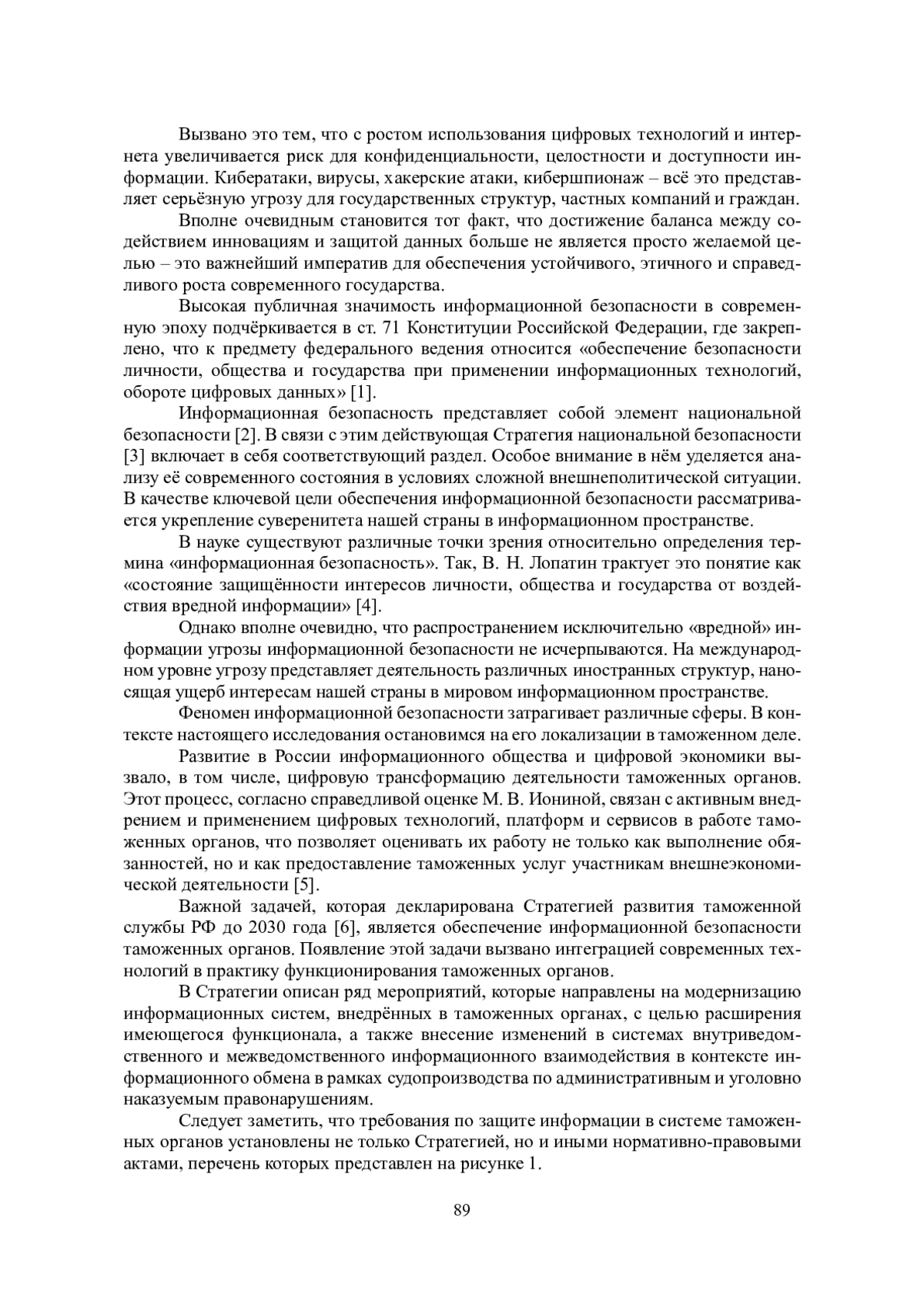 Вызвано это тем, что с ростом использования цифровых технологий и интернета увеличивается риск для конфиденциальности, целостности и доступности информации. Кибератаки, вирусы, хакерские атаки, кибершпионаж – всё это представляет серьёзную угрозу для государственных структур, частных компаний и граждан.

Вполне очевидным становится тот факт, что достижение баланса между содействием инновациям и защитой данных больше не является просто желаемой целью – это важнейший императив для обеспечения устойчивого, этичного и справедливого роста современного государства.

Высокая публичная значимость информационной безопасности в современную эпоху подчёркивается в ст. 71 Конституции Российской Федерации, где закреплено, что к предмету федерального ведения относится «обеспечение безопасности личности, общества и государства при применении информационных технологий, обороте цифровых данных» [1].

Информационная безопасность представляет собой элемент национальной безопасности [2]. В связи с этим действующая Стратегия национальной безопасности [3] включает в себя соответствующий раздел. Особое внимание в нём уделяется анализу её современного состояния в условиях сложной внешнеполитической ситуации. В качестве ключевой цели обеспечения информационной безопасности рассматривается укрепление суверенитета нашей страны в информационном пространстве.

В науке существуют различные точки зрения относительно определения термина «информационная безопасность». Так, В. Н. Лопатин трактует это понятие как «состояние защищённости интересов личности, общества и государства от воздействия вредной информации» [4].

Однако вполне очевидно, что распространением исключительно «вредной» информации угрозы информационной безопасности не исчерпываются. На международном уровне угрозу представляет деятельность различных иностранных структур, наносящая ущерб интересам нашей страны в мировом информационном пространстве.

Феномен информационной безопасности затрагивает различные сферы. В контексте настоящего исследования остановимся на его локализации в таможенном деле.

Развитие в России информационного общества и цифровой экономики вызвало, в том числе, цифровую трансформацию деятельности таможенных органов. Этот процесс, согласно справедливой оценке М. В. Иониной, связан с активным внедрением и применением цифровых технологий, платформ и сервисов в работе таможенных органов, что позволяет оценивать их работу не только как выполнение обязанностей, но и как предоставление таможенных услуг участникам внешнеэкономической деятельности [5].

Важной задачей, которая декларирована Стратегией развития таможенной службы РФ до 2030 года [6], является обеспечение информационной безопасности таможенных органов. Появление этой задачи вызвано интеграцией современных технологий в практику функционирования таможенных органов.

В Стратегии описан ряд мероприятий, которые направлены на модернизацию информационных систем, внедрённых в таможенных органах, с целью расширения имеющегося функционала, а также внесение изменений в системах внутриведомственного и межведомственного информационного взаимодействия в контексте информационного обмена в рамках судопроизводства по административным и уголовно наказуемым правонарушениям.

Следует заметить, что требования по защите информации в системе таможенных органов установлены не только Стратегией, но и иными нормативно-правовыми актами, перечень которых представлен на рисунке 1.

89